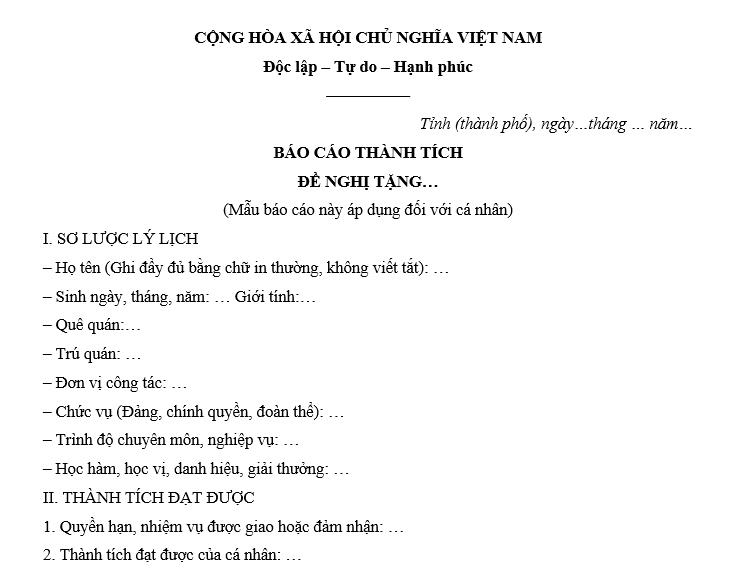 CỘNG HÒA XÃ HỘI CHỦ NGHĨA VIỆT NAM

Độc lập – Tự do – Hạnh phúc

Tỉnh (thành phố), ngày…tháng … năm…

BÁO CÁO THÀNH TÍCH

ĐỀ NGHỊ TẶNG…

(Mẫu báo cáo này áp dụng đối với cá nhân)

I. SƠ LƯỢC LÝ LỊCH

– Họ tên (Ghi đầy đủ bằng chữ in thường, không viết tắt): …

– Sinh ngày, tháng, năm: … Giới tính:…

– Quê quán:…

– Trú quán: …

– Đơn vị công tác: …

– Chức vụ (Đảng, chính quyền, đoàn thể): …

– Trình độ chuyên môn, nghiệp vụ: …

– Học hàm, học vị, danh hiệu, giải thưởng: …

II. THÀNH TÍCH ĐẠT ĐƯỢC

1. Quyền hạn, nhiệm vụ được giao hoặc đảm nhận: …

2. Thành tích đạt được của cá nhân: …